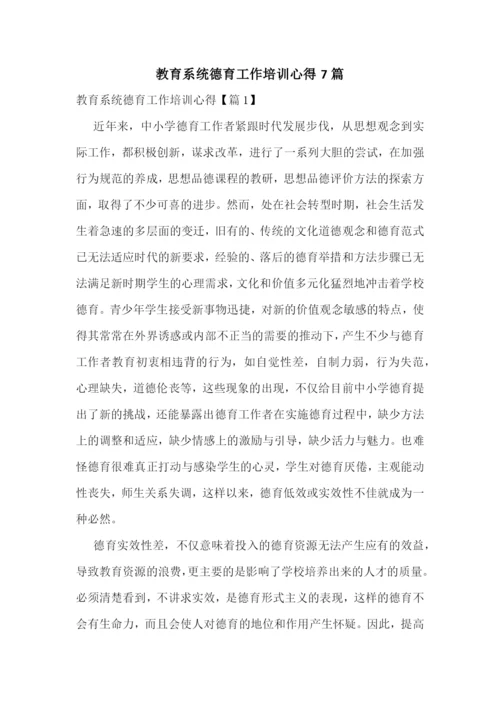 教育系统德育工作培训心得 7 篇

教育系统德育工作培训心得【篇 1】

近年来，中小学德育工作者紧跟时代发展步伐，从思想观念到实际工作，都积极创新，谋求改革，进行了一系列大胆的尝试，在加强行为规范的养成，思想品德课程的教研，思想品德评价方法的探索方面，取得了不少可喜的进步。然而，处在社会转型时期，社会生活发生着急速的多层面的变迁，旧有的、传统的文化道德观念和德育范式已无法适应时代的新要求，经验的、落后的德育举措和方法步骤已无法满足新时期学生的心理需求，文化和价值多元化猛烈地冲击着学校德育。青少年学生接受新事物迅捷，对新的价值观念敏感的特点，使得其常常在外界诱惑或内部不正当的需要的推动下，产生不少与德育工作者教育初衷相违背的行为，如自觉性差，自制力弱，行为失范，心理缺失，道德伦丧等，这些现象的出现，不仅给目前中小学德育提出了新的挑战，还能暴露出德育工作者在实施德育过程中，缺少方法上的调整和适应，缺少情感上的激励与引导，缺少活力与魅力。也难怪德育很难真正打动与感染学生的心灵，学生对德育厌倦，主观能动性丧失，师生关系失调，这样以来，德育低效或实效性不佳就成为一种必然。

德育实效性差，不仅意味着投入的德育资源无法产生应有的效益，导致教育资源的浪费，更主要的是影响了学校培养出来的人才的质量。必须清楚看到，不讲求实效，是德育形式主义的表现，这样的德育不会有生命力，而且会使人对德育的地位和作用产生怀疑。因此，提高